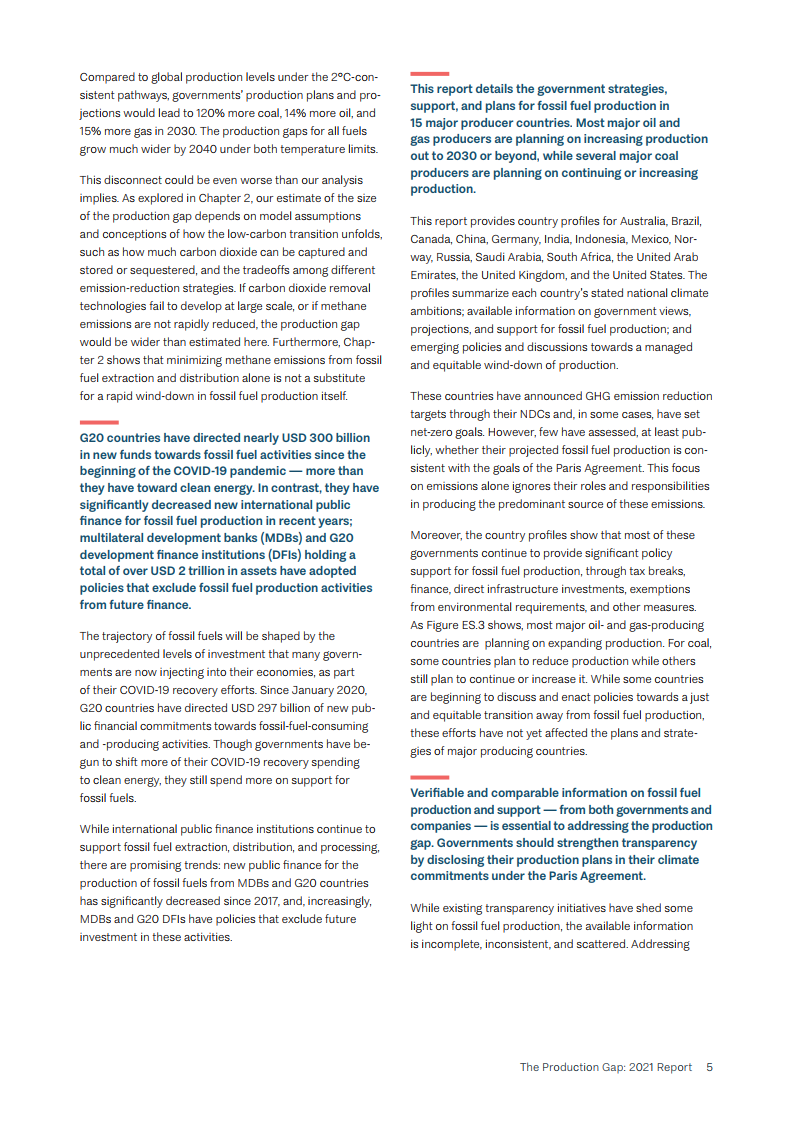 Compared to global production levels under the 2°C-consistent pathways, governments' production plans and projections would lead to 120% more coal, 14% more oil, and 15% more gas in 2030. The production gaps for all fuels grow much wider by 2040 under both temperature limits.

This disconnect could be even worse than our analysis implies. As explored in Chapter 2, our estimate of the size of the production gap depends on model assumptions and conceptions of how the low-carbon transition unfolds, such as how much carbon dioxide can be captured and stored or sequestered, and the tradeoffs among different emission-reduction strategies. If carbon dioxide removal technologies fail to develop at large scale, or if methane emissions are not rapidly reduced, the production gap would be wider than estimated here. Furthermore, Chapter 2 shows that minimizing methane emissions from fossil fuel extraction and distribution alone is not a substitute for a rapid wind-down in fossil fuel production itself.

G20 countries have directed nearly USD 300 billion in new funds towards fossil fuel activities since the beginning of the COVID-19 pandemic — more than they have toward clean energy. In contrast, they have significantly decreased new international public finance for fossil fuel production in recent years; multilateral development banks (MDBs) and G20 development finance institutions (DFIs) holding a total of over USD 2 trillion in assets have adopted policies that exclude fossil fuel production activities from future finance.

The trajectory of fossil fuels will be shaped by the unprecedented levels of investment that many governments are now injecting into their economies, as part of their COVID-19 recovery efforts. Since January 2020, G20 countries have directed USD 297 billion of new public financial commitments towards fossil-fuel-consuming and -producing activities. Though governments have begun to shift more of their COVID-19 recovery spending to clean energy, they still spend more on support for fossil fuels.

While international public finance institutions continue to support fossil fuel extraction, distribution, and processing, there are promising trends: new public finance for the production of fossil fuels from MDBs and G20 countries has significantly decreased since 2017, and, increasingly, MDBs and G20 DFIs have policies that exclude future investment in these activities.

This report details the government strategies, support, and plans for fossil fuel production in 15 major producer countries. Most major oil and gas producers are planning on increasing production out to 2030 or beyond, while several major coal producers are planning on continuing or increasing production.

This report provides country profiles for Australia, Brazil, Canada, China, Germany, India, Indonesia, Mexico, Norway, Russia, Saudi Arabia, South Africa, the United Arab Emirates, the United Kingdom, and the United States. The profiles summarize each country's stated national climate ambitions; available information on government views, projections, and support for fossil fuel production; and emerging policies and discussions towards a managed and equitable wind-down of production.

These countries have announced GHG emission reduction targets through their NDCs and, in some cases, have set net-zero goals. However, few have assessed, at least publicly, whether their projected fossil fuel production is consistent with the goals of the Paris Agreement. This focus on emissions alone ignores their roles and responsibilities in producing the predominant source of these emissions.

Moreover, the country profiles show that most of these governments continue to provide significant policy support for fossil fuel production, through tax breaks, finance, direct infrastructure investments, exemptions from environmental requirements, and other measures. As Figure ES.3 shows, most major oil- and gas-producing countries are planning on expanding production. For coal, some countries plan to reduce production while others still plan to continue or increase it. While some countries are beginning to discuss and enact policies towards a just and equitable transition away from fossil fuel production, these efforts have not yet affected the plans and strategies of major producing countries.

Verifiable and comparable information on fossil fuel production and support — from both governments and companies — is essential to addressing the production gap. Governments should strengthen transparency by disclosing their production plans in their climate commitments under the Paris Agreement.

While existing transparency initiatives have shed some light on fossil fuel production, the available information is incomplete, inconsistent, and scattered. Addressing

The Production Gap: 2021 Report 5